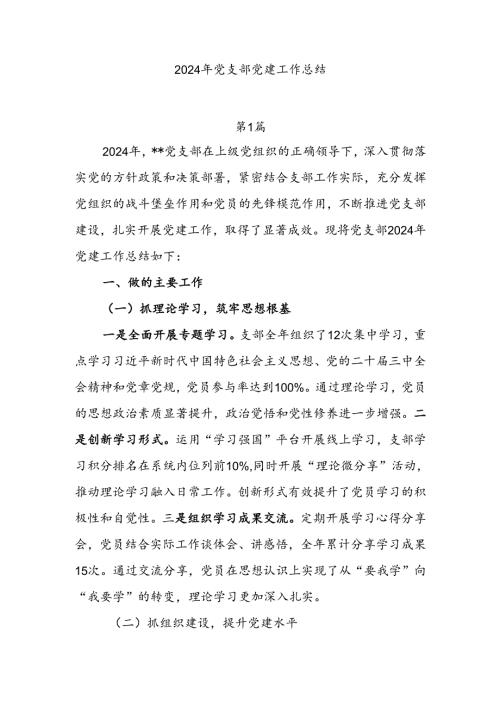 2024年党支部党建工作总结

第1篇

2024年，**党支部在上级党组织的正确领导下，深入贯彻落实党的方针政策和决策部署，紧密结合支部工作实际，充分发挥党组织的战斗堡垒作用和党员的先锋模范作用，不断推进党支部建设，扎实开展党建工作，取得了显著成效。现将党支部2024年党建工作总结如下：

一、做的主要工作

（一）抓理论学习，筑牢思想根基

一是全面开展专题学习。支部全年组织了12次集中学习，重点学习习近平新时代中国特色社会主义思想、党的二十届三中全会精神和党章党规，党员参与率达到100%。通过理论学习，党员的思想政治素质显著提升，政治觉悟和党性修养进一步增强。二是创新学习形式。运用“学习强国”平台开展线上学习，支部学习积分排名在系统内位列前10%,同时开展“理论微分享”活动，推动理论学习融入日常工作。创新形式有效提升了党员学习的积极性和自觉性。三是组织学习成果交流。定期开展学习心得分享会，党员结合实际工作谈体会、讲感悟，全年累计分享学习成果15次。通过交流分享，党员在思想认识上实现了从“要我学”向“我要学”的转变，理论学习更加深入扎实。

（二）抓组织建设，提升党建水平